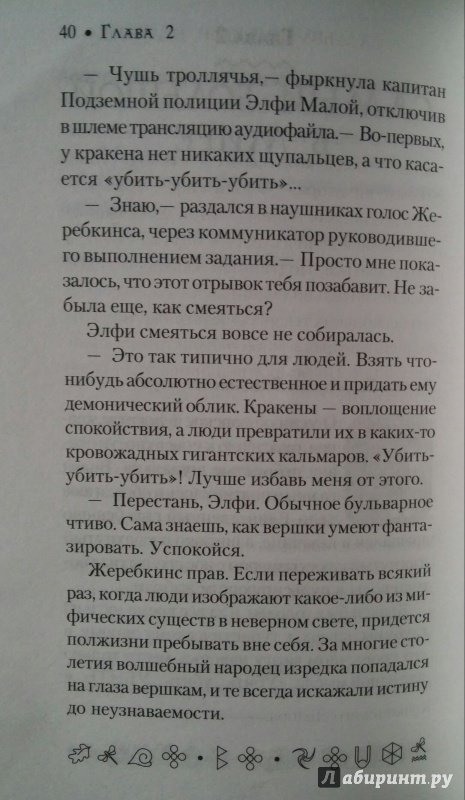 40 • Глава 2

— Чушь троллячья,— фыркнула капитан Подземной полиции Элфи Малой, отключив в шлеме трансляцию аудиофайла.— Во-первых, у кракена нет никаких щупальцев, а что касается «убить-убить-убить»...

— Знаю,— раздался в наушниках голос Жеребкинса, через коммуникатор руководившего выполнением задания.— Просто мне показалось, что этот отрывок тебя позабавит. Не забыла еще, как смеяться?

Элфи смеяться вовсе не собиралась.

— Это так типично для людей. Взять что-нибудь абсолютно естественное и придать ему демонический облик. Кракены — воплощение спокойствия, а люди превратили их в каких-то кровожадных гигантских кальмаров. «Убить-убить-убить»! Лучше избавь меня от этого.

— Перестань, Элфи. Обычное бульварное чтиво. Сама знаешь, как вершки умеют фантазировать. Успокойся.

Жеребкинс прав. Если переживать всякий раз, когда люди изображают какое-либо из мифических существ в неверном свете, придется полжизни пребывать вне себя. За многие столетия волшебный народец изредка попадался на глаза вершкам, и те всегда искажали истину до неузнаваемости.

Лабиринт.ру